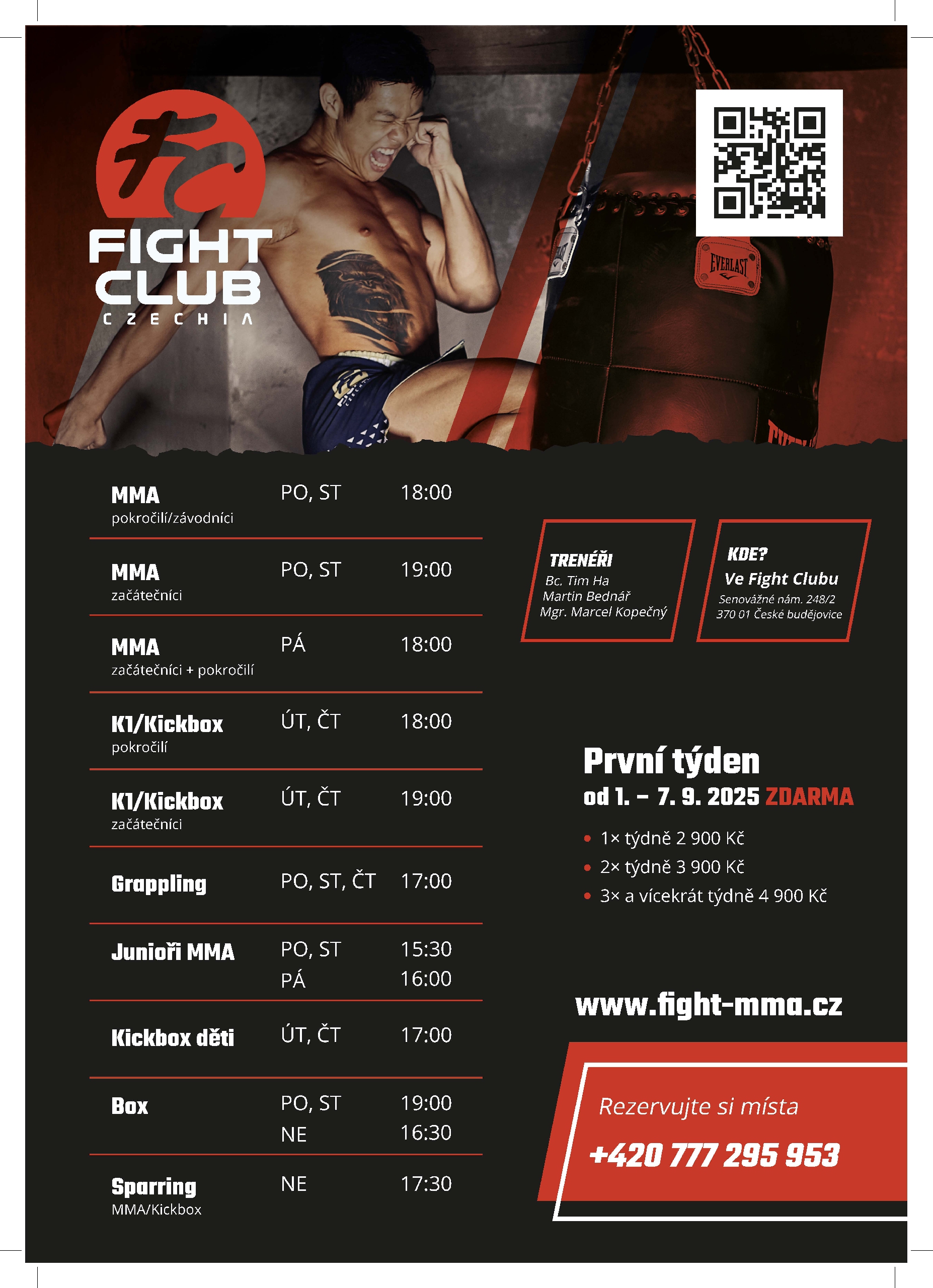 FIGHT
CLUB
CZECHIA

EVERLAST

MMA
pokročilí/závodníci
PO, ST
18:00

MMA
začátečníci
PO, ST
19:00

MMA
začátečníci + pokročilí
PÁ
18:00

K1/Kickbox
pokročilí
ÚT, ČT
18:00

K1/Kickbox
začátečníci
ÚT, ČT
19:00

Grappling
PO, ST, ČT
17:00

Junioři MMA
PO, ST
15:30
PÁ
16:00

Kickbox děti
ÚT, ČT
17:00

Box
PO, ST
19:00
NE
16:30

Sparring
MMA/Kickbox
NE
17:30

TRENÉŘI
Bc. Tim Ha
Martin Bednář
Mgr. Marcel Kopečný

KDE?
Ve Fight Clubu
Senovážné nám. 248/2
370 01 České budějovice

První týden
od 1. – 7. 9. 2025 ZDARMA

• 1× týdně 2 900 Kč
• 2× týdně 3 900 Kč
• 3× a vícekrát týdně 4 900 Kč

www.fight-mma.cz

Rezervujte si místa
+420 777 295 953